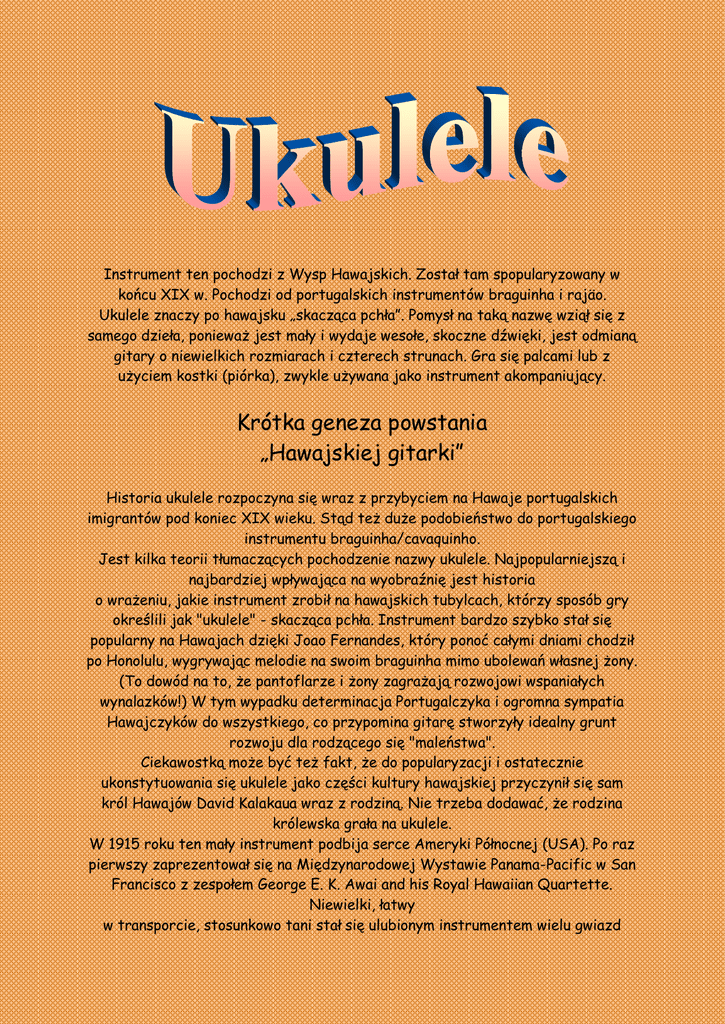 Ukulele

Instrument ten pochodzi z Wysp Hawajskich. Został tam spopularyzowany w końcu XIX w. Pochodzi od portugalskich instrumentów braguinha i rajão. Ukulele znaczy po hawajsku „skacząca pchła". Pomysł na taką nazwę wziął się z samego dzieła, ponieważ jest mały i wydaje wesołe, skoczne dźwięki, jest odmianą gitary o niewielkich rozmiarach i czterech strunach. Gra się palcami lub z użyciem kostki (piórka), zwykle używana jako instrument akompaniujący.

Krótka geneza powstania „Hawajskiej gitarki"

Historia ukulele rozpoczyna się wraz z przybyciem na Hawaje portugalskich imigrantów pod koniec XIX wieku. Stąd też duże podobieństwo do portugalskiego instrumentu braguinha/cavaquinho.
Jest kilka teorii tłumaczących pochodzenie nazwy ukulele. Najpopularniejszą i najbardziej wpływającą na wyobraźnię jest historia o wrażeniu, jakie instrument zrobił na hawajskich tubylcach, którzy sposób gry określili jak "ukulele" - skacząca pchła. Instrument bardzo szybko stał się popularny na Hawajach dzięki Joao Fernandes, który ponoć całymi dniami chodził po Honolulu, wygrywając melodie na swoim braguinha mimo ubolewań własnej żony. (To dowód na to, że pantoflarze i żony zagrażają rozwojowi wspaniałych wynalazków!) W tym wypadku determinacja Portugalczyka i ogromna sympatia Hawajczyków do wszystkiego, co przypomina gitarę stworzyły idealny grunt rozwoju dla rodzącego się "maleństwa".
Ciekawostką może być też fakt, że do popularyzacji i ostatecznie ukonstytuowania się ukulele jako części kultury hawajskiej przyczynił się sam król Hawajów David Kalakaua wraz z rodziną. Nie trzeba dodawać, że rodzina królewska grała na ukulele.
W 1915 roku ten mały instrument podbija serce Ameryki Północnej (USA). Po raz pierwszy zaprezentował się na Międzynarodowej Wystawie Panama-Pacific w San Francisco z zespołem George E. K. Awai and his Royal Hawaiian Quartette. Niewielki, łatwy w transporcie, stosunkowo tani stał się ulubionym instrumentem wielu gwiazd